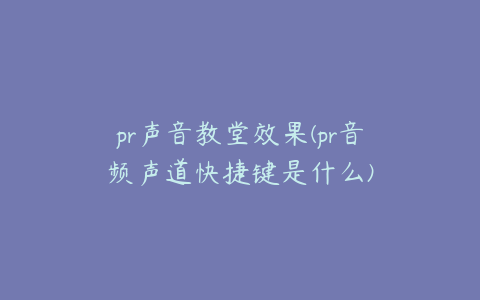 pr声音教堂效果(pr音频声道快捷键是什么)